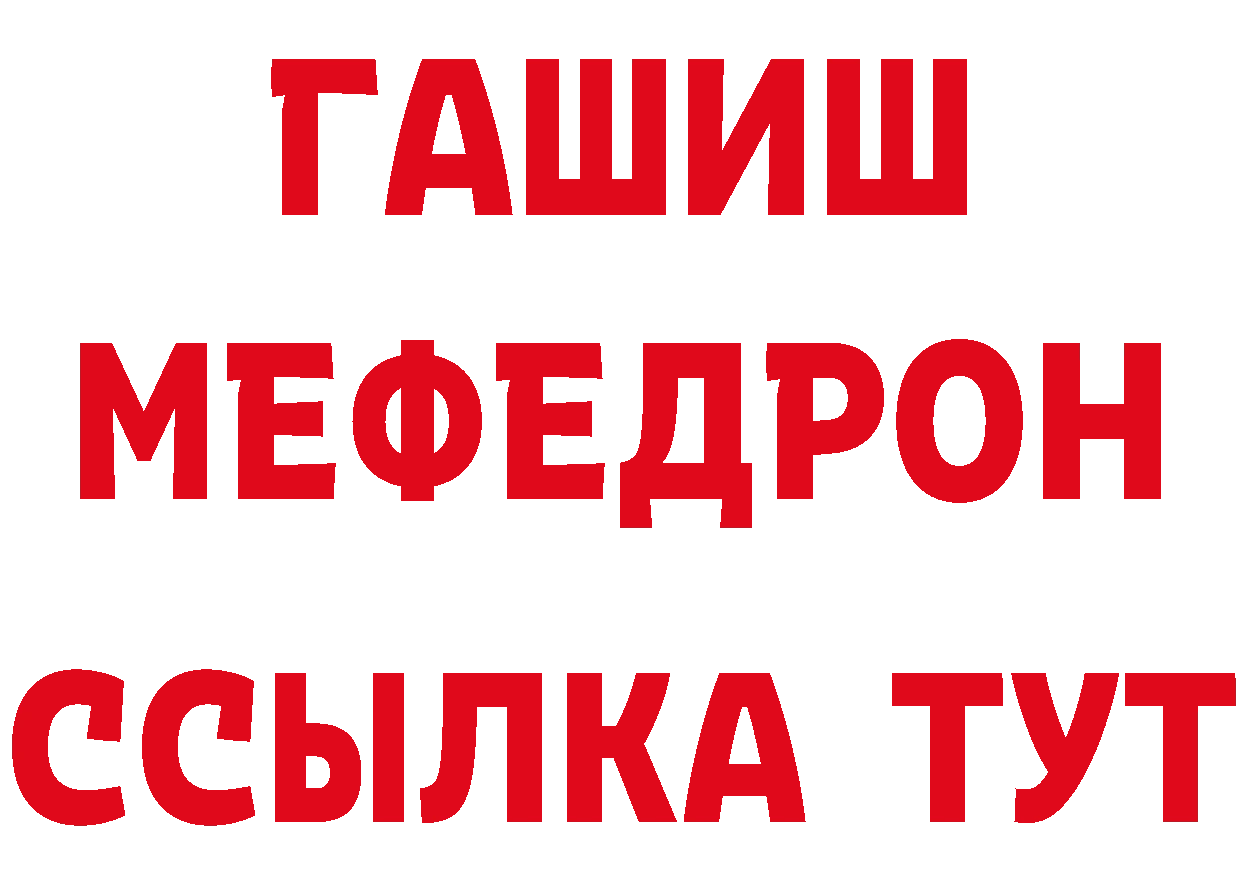 ГАШИШ
МЕФЕДРОН
ССЫЛКА ТУТ